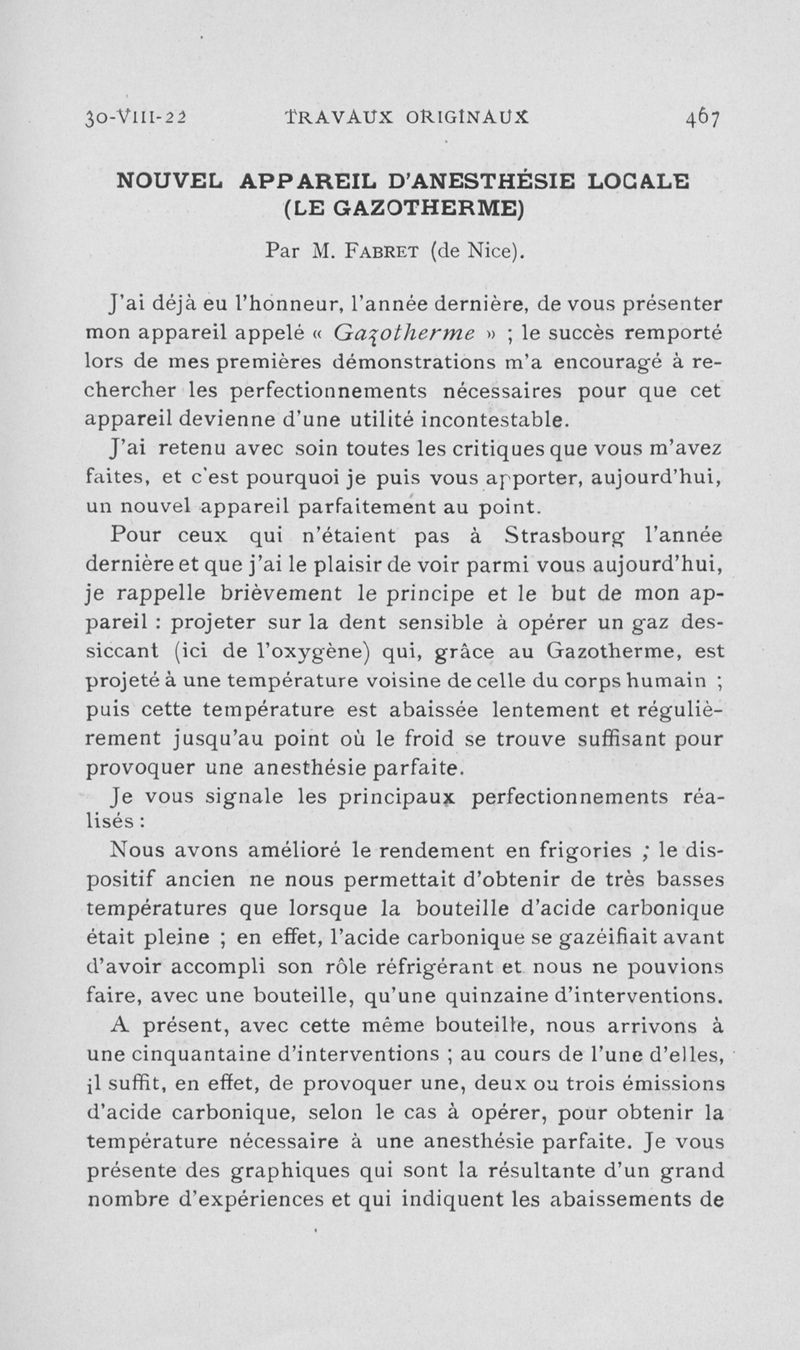 30-VIII-22 TRAVAUX ORIGINAUX 467

NOUVEL APPAREIL D'ANESTHÉSIE LOCALE (LE GAZOTHERME)

Par M. FABRET (de Nice).

J'ai déjà eu l'honneur, l'année dernière, de vous présenter mon appareil appelé « Gazotherme » ; le succès remporté lors de mes premières démonstrations m'a encouragé à rechercher les perfectionnements nécessaires pour que cet appareil devienne d'une utilité incontestable.

J'ai retenu avec soin toutes les critiques que vous m'avez faites, et c'est pourquoi je puis vous apporter, aujourd'hui, un nouvel appareil parfaitement au point.

Pour ceux qui n'étaient pas à Strasbourg l'année dernière et que j'ai le plaisir de voir parmi vous aujourd'hui, je rappelle brièvement le principe et le but de mon appareil : projeter sur la dent sensible à opérer un gaz dessiccant (ici de l'oxygène) qui, grâce au Gazotherme, est projeté à une température voisine de celle du corps humain ; puis cette température est abaissée lentement et régulièrement jusqu'au point où le froid se trouve suffisant pour provoquer une anesthésie parfaite.

Je vous signale les principaux perfectionnements réalisés :

Nous avons amélioré le rendement en frigories ; le dispositif ancien ne nous permettait d'obtenir de très basses températures que lorsque la bouteille d'acide carbonique était pleine ; en effet, l'acide carbonique se gazéifiait avant d'avoir accompli son rôle réfrigérant et nous ne pouvions faire, avec une bouteille, qu'une quinzaine d'interventions.

A présent, avec cette même bouteille, nous arrivons à une cinquantaine d'interventions ; au cours de l'une d'elles, il suffit, en effet, de provoquer une, deux ou trois émissions d'acide carbonique, selon le cas à opérer, pour obtenir la température nécessaire à une anesthésie parfaite. Je vous présente des graphiques qui sont la résultante d'un grand nombre d'expériences et qui indiquent les abaissements de